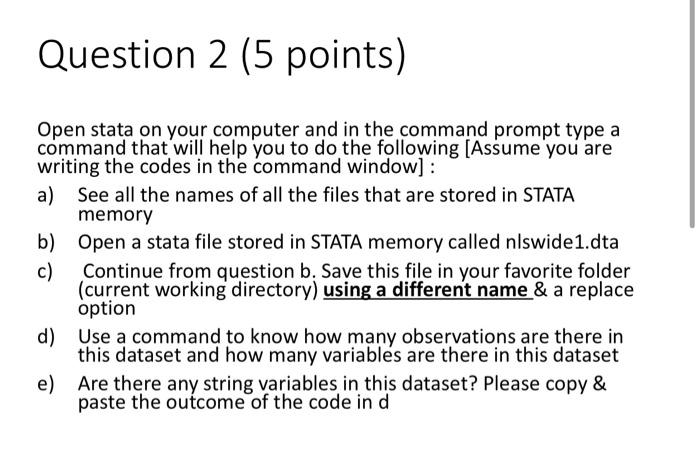 Question 2 (5 points)

Open stata on your computer and in the command prompt type a command that will help you to do the following [Assume you are writing the codes in the command window] :

a) See all the names of all the files that are stored in STATA memory

b) Open a stata file stored in STATA memory called nlswide1.dta

c) Continue from question b. Save this file in your favorite folder (current working directory) using a different name & a replace option

d) Use a command to know how many observations are there in this dataset and how many variables are there in this dataset

e) Are there any string variables in this dataset? Please copy & paste the outcome of the code in d